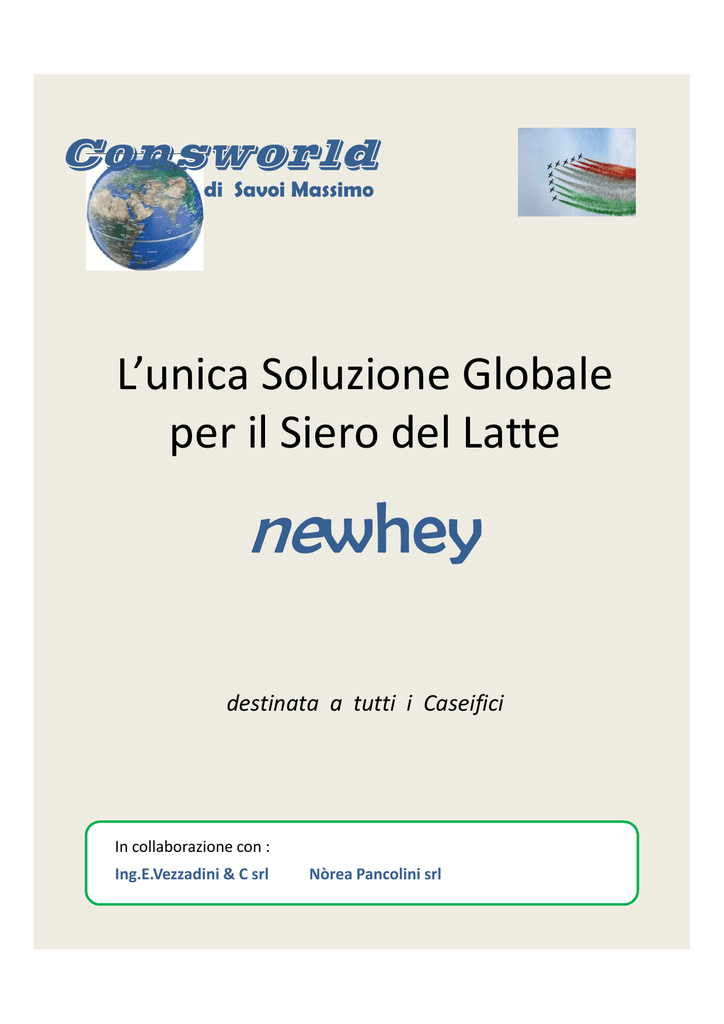 Consworld
di Savoi Massimo

L'unica Soluzione Globale per il Siero del Latte

newhey

destinata a tutti i Caseifici

In collaborazione con :
Ing.E.Vezzadini & C srl Nòrea Pancolini srl